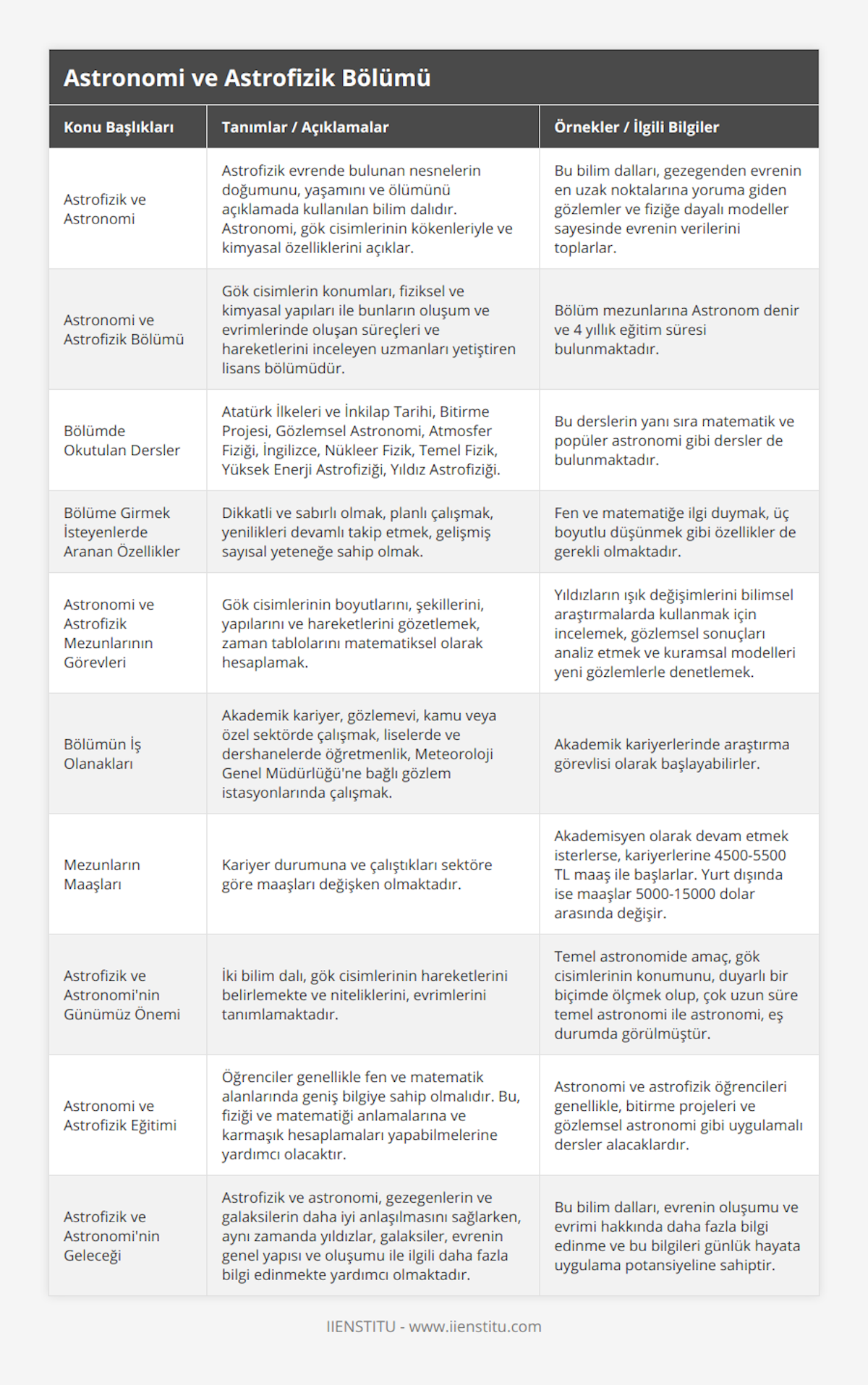 Astronomi ve Astrofizik Bölümü

| Konu Başlıkları | Tanımlar / Açıklamalar | Örnekler / İlgili Bilgiler |
|---|---|---|
| Astrofizik ve Astronomi | Astrofizik evrende bulunan nesnelerin doğumunu, yaşamını ve ölümünü açıklamada kullanılan bilim dalıdır. Astronomi, gök cisimlerinin kökenleriyle ve kimyasal özelliklerini açıklar. | Bu bilim dalları, gezegenden evrenin en uzak noktalarına yoruma giden gözlemler ve fiziğe dayalı modeller sayesinde evrenin verilerini toplarlar. |
| Astronomi ve Astrofizik Bölümü | Gök cisimlerin konumları, fiziksel ve kimyasal yapıları ile bunların oluşum ve evrimlerinde oluşan süreçleri ve hareketlerini inceleyen uzmanları yetiştiren lisans bölümüdür. | Bölüm mezunlarına Astronom denir ve 4 yıllık eğitim süresi bulunmaktadır. |
| Bölümde Okutulan Dersler | Atatürk İlkeleri ve İnkilap Tarihi, Bitirme Projesi, Gözlemsel Astronomi, Atmosfer Fiziği, İngilizce, Nükleer Fizik, Temel Fizik, Yüksek Enerji Astrofiziği, Yıldız Astrofiziği. | Bu derslerin yanı sıra matematik ve popüler astronomi gibi dersler de bulunmaktadır. |
| Bölüme Girmek İsteyenlerde Aranan Özellikler | Dikkatli ve sabırlı olmak, planlı çalışmak, yenilikleri devamlı takip etmek, gelişmiş sayısal yeteneğe sahip olmak. | Fen ve matematiğe ilgi duymak, üç boyutlu düşünmek gibi özellikler de gerekli olmaktadır. |
| Astronomi ve Astrofizik Mezunlarının Görevleri | Gök cisimlerinin boyutlarını, şekillerini, yapılarını ve hareketlerini gözetlemek, zaman tablolarını matematiksel olarak hesaplamak. | Yıldızların ışık değişimlerini bilimsel araştırmalarda kullanmak için incelemek, gözlemsel sonuçları analiz etmek ve kuramsal modelleri yeni gözlemlerle denetlemek. |
| Bölümün İş Olanakları | Akademik kariyer, gözlemevi, kamu veya özel sektörde çalışmak, liselerde ve dershanelerde öğretmenlik, Meteoroloji Genel Müdürlüğü'ne bağlı gözlem istasyonlarında çalışmak. | Akademik kariyerlerinde araştırma görevlisi olarak başlayabilirler. |
| Mezunların Maaşları | Kariyer durumuna ve çalıştıkları sektöre göre maaşları değişken olmaktadır. | Akademisyen olarak devam etmek isterlerse, kariyerlerine 4500-5500 TL maaş ile başlarlar. Yurt dışında ise maaşlar 5000-15000 dolar arasında değişir. |
| Astrofizik ve Astronomi'nin Günümüz Önemi | İki bilim dalı, gök cisimlerinin hareketlerini belirlemekte ve niteliklerini, evrimlerini tanımlamaktadır. | Temel astronomide amaç, gök cisimlerinin konumunu, duyarlı bir biçimde ölçmek olup, çok uzun süre temel astronomi ile astronomi, eş durumda görülmüştür. |
| Astronomi ve Astrofizik Eğitimi | Öğrenciler genellikle fen ve matematik alanlarında geniş bilgiye sahip olmalıdır. Bu, fiziği ve matematiği anlamalarına ve karmaşık hesaplamaları yapabilmelerine yardımcı olacaktır. | Astronomi ve astrofizik öğrencileri genellikle, bitirme projeleri ve gözlemsel astronomi gibi uygulamalı dersler alacaklardır. |
| Astrofizik ve Astronomi'nin Geleceği | Astrofizik ve astronomi, gezegenlerin ve galaksilerin daha iyi anlaşılmasını sağlarken, aynı zamanda yıldızlar, galaksiler, evrenin genel yapısı ve oluşumu ile ilgili daha fazla bilgi edinmekte yardımcı olmaktadır. | Bu bilim dalları, evrenin oluşumu ve evrimi hakkında daha fazla bilgi edinme ve bu bilgileri günlük hayata uygulama potansiyeline sahiptir. |

IIENSTITU - www.iienstitu.com